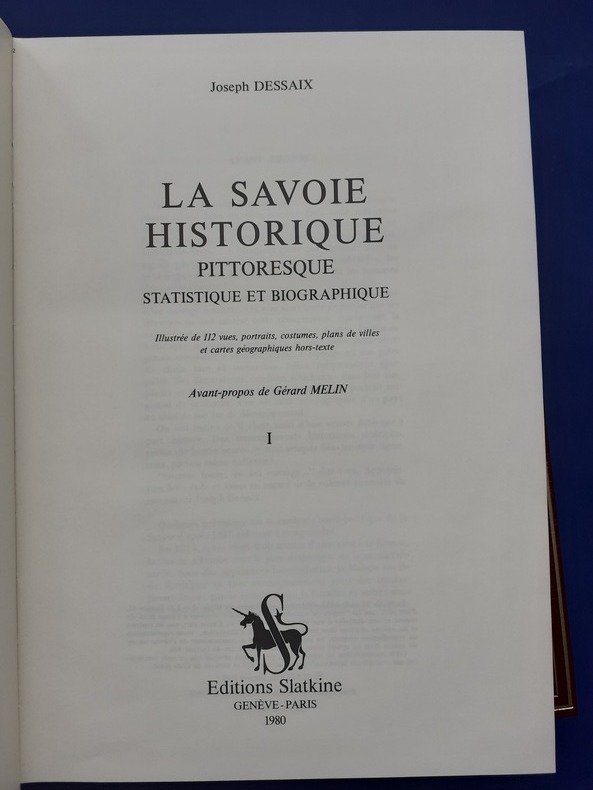 Joseph DESSAIX

LA SAVOIE
HISTORIQUE
PITTORESQUE
STATISTIQUE ET BIOGRAPHIQUE

Illustrée de 112 vues, portraits, costumes, plans de villes et cartes géographiques hors-texte

Avant-propos de Gérard MELIN

I

Editions Slatkine
GENÈVE - PARIS
1980